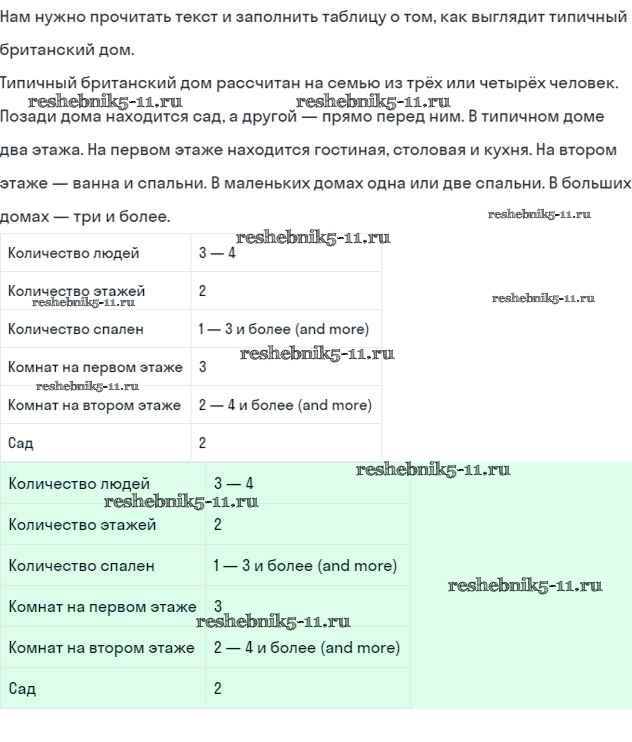 Нам нужно прочитать текст и заполнить таблицу о том, как выглядит типичный британский дом.

Типичный британский дом рассчитан на семью из трёх или четырёх человек.
reshebnik5-11.ru reshebnik5-11.ru
Позади дома находится сад, а другой — прямо перед ним. В типичном доме два этажа. На первом этаже находится гостиная, столовая и кухня. На втором этаже — ванна и спальни. В маленьких домах одна или две спальни. В больших домах — три и более.
reshebnik5-11.ru

reshebnik5-11.ru

| Количество людей | 3 — 4 |
|---|---|
| Количество этажей | 2 |
| Количество спален | 1 — 3 и более (and more) |
| Комнат на первом этаже | 3 |
| Комнат на втором этаже | 2 — 4 и более (and more) |
| Сад | 2 |

reshebnik5-11.ru reshebnik5-11.ru reshebnik5-11.ru reshebnik5-11.ru

reshebnik5-11.ru

reshebnik5-11.ru

| Количество людей | 3 — 4 |
|---|---|
| Количество этажей | 2 |
| Количество спален | 1 — 3 и более (and more) |
| Комнат на первом этаже | 3 |
| Комнат на втором этаже | 2 — 4 и более (and more) |
| Сад | 2 |

reshebnik5-11.ru reshebnik5-11.ru reshebnik5-11.ru